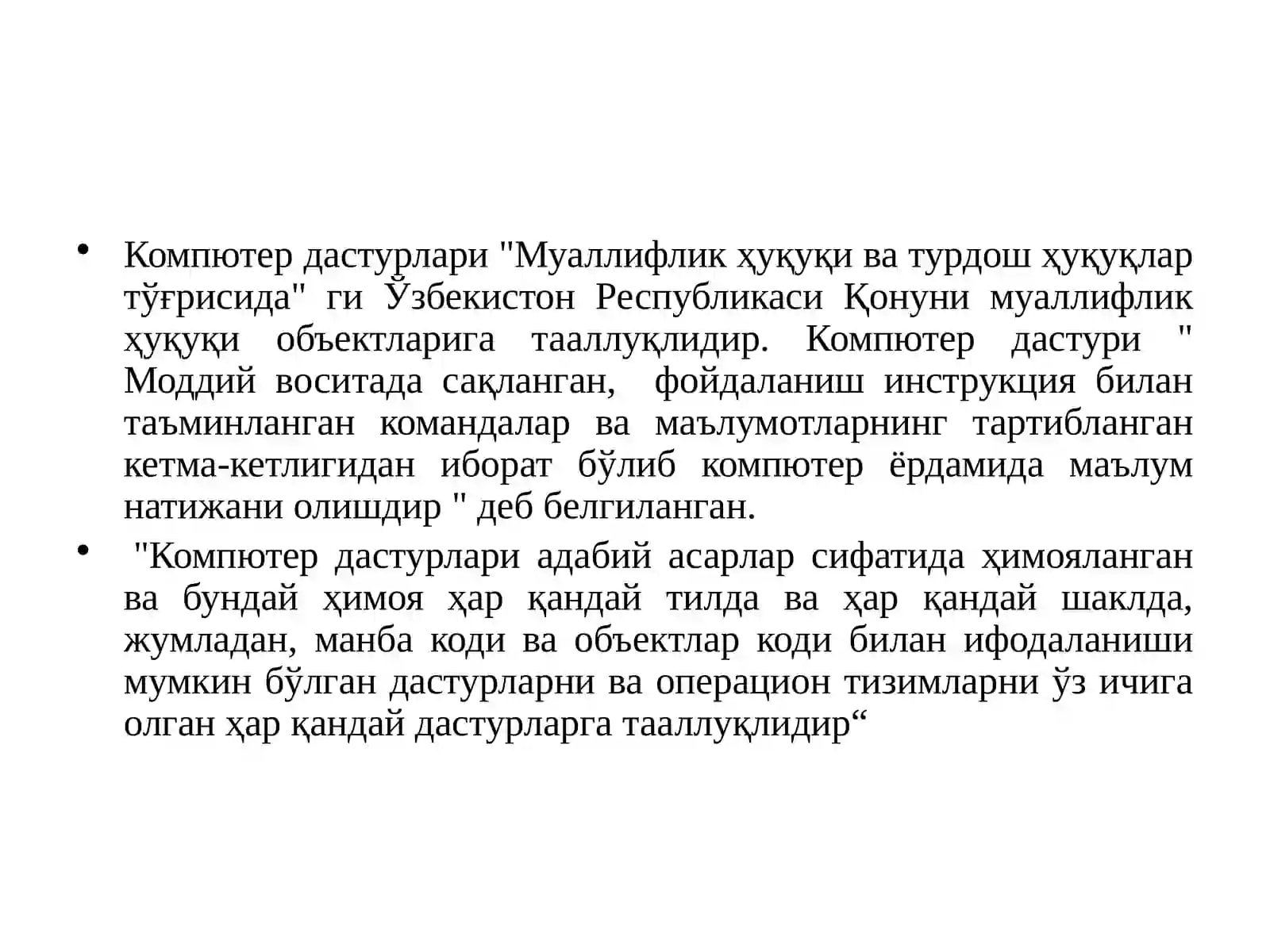 • Компютер дастурлари "Муаллифлик ҳуқуқи ва турдош ҳуқуқлар тўғрисида" ги Ўзбекистон Республикаси Қонуни муаллифлик ҳуқуқи объектларига тааллуқлидир. Компютер дастури " Моддий воситада сақланган, фойдаланиш инструкция билан таъминланган командалар ва маълумотларнинг тартибланган кетма-кетлигидан иборат бўлиб компютер ёрдамида маълум натижани олишдир " деб белгиланган.

• "Компютер дастурлари адабий асарлар сифатида ҳимояланган ва бундай ҳимоя ҳар қандай тилда ва ҳар қандай шаклда, жумладан, манба коди ва объектлар коди билан ифодаланиши мумкин бўлган дастурларни ва операцион тизимларни ўз ичига олган ҳар қандай дастурларга тааллуқлидир"